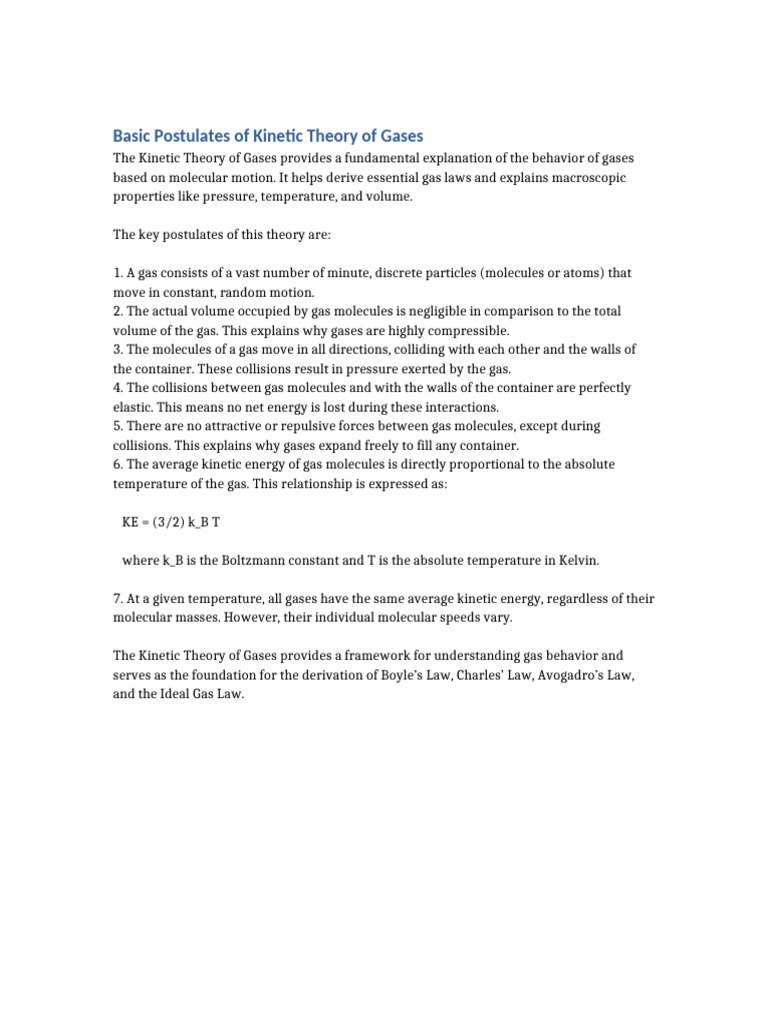 Basic Postulates of Kinetic Theory of Gases

The Kinetic Theory of Gases provides a fundamental explanation of the behavior of gases based on molecular motion. It helps derive essential gas laws and explains macroscopic properties like pressure, temperature, and volume.

The key postulates of this theory are:

1. A gas consists of a vast number of minute, discrete particles (molecules or atoms) that move in constant, random motion.
2. The actual volume occupied by gas molecules is negligible in comparison to the total volume of the gas. This explains why gases are highly compressible.
3. The molecules of a gas move in all directions, colliding with each other and the walls of the container. These collisions result in pressure exerted by the gas.
4. The collisions between gas molecules and with the walls of the container are perfectly elastic. This means no net energy is lost during these interactions.
5. There are no attractive or repulsive forces between gas molecules, except during collisions. This explains why gases expand freely to fill any container.
6. The average kinetic energy of gas molecules is directly proportional to the absolute temperature of the gas. This relationship is expressed as:

KE = (3/2) k_B T

where k_B is the Boltzmann constant and T is the absolute temperature in Kelvin.

7. At a given temperature, all gases have the same average kinetic energy, regardless of their molecular masses. However, their individual molecular speeds vary.

The Kinetic Theory of Gases provides a framework for understanding gas behavior and serves as the foundation for the derivation of Boyle's Law, Charles' Law, Avogadro's Law, and the Ideal Gas Law.